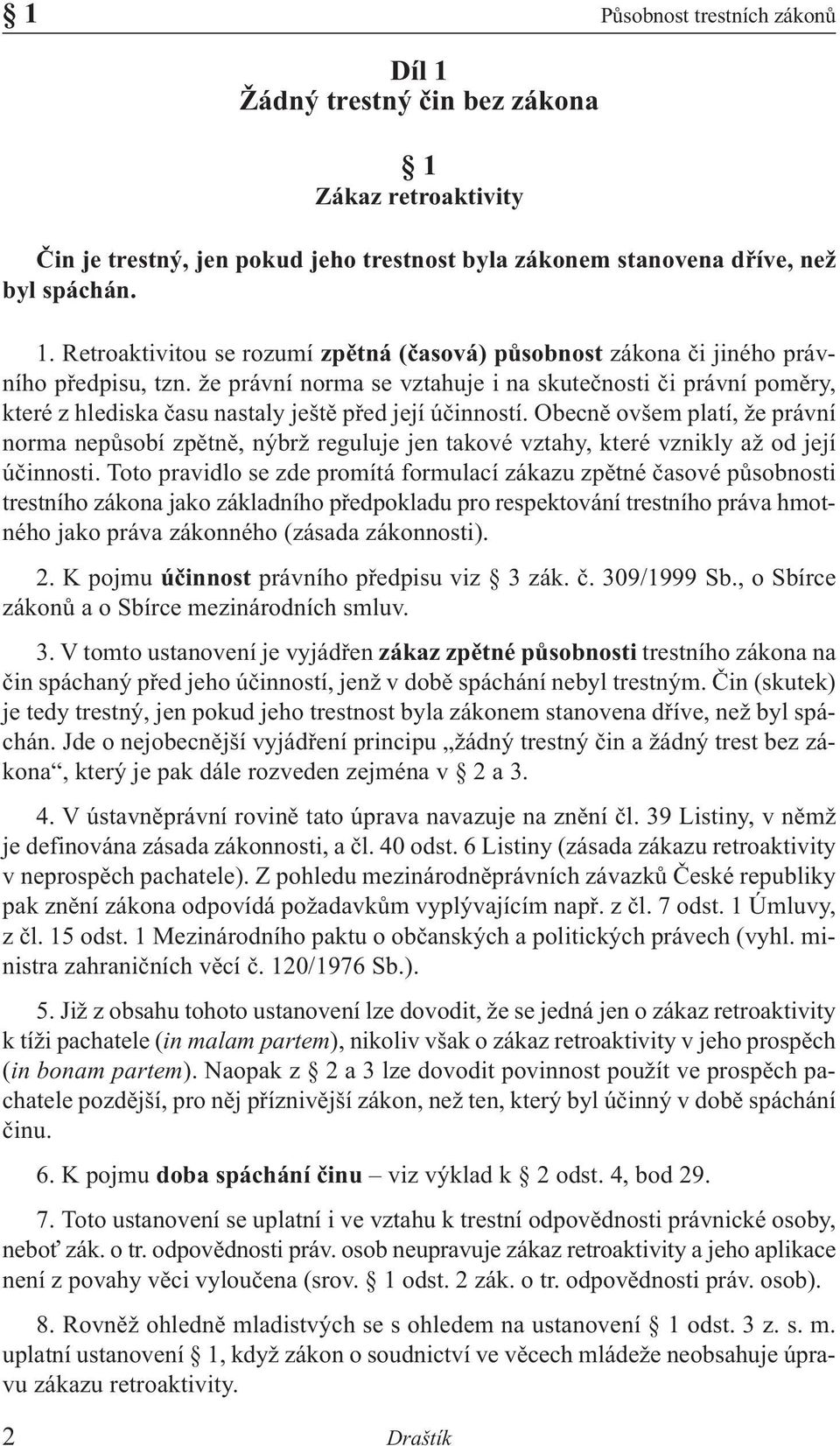 § 1 Působnost trestních zákonů

Díl 1
Žádný trestný čin bez zákona

§ 1
Zákaz retroaktivity

Čin je trestný, jen pokud jeho trestnost byla zákonem stanovena dříve, než byl spáchán.

1. Retroaktivitou se rozumí zpětná (časová) působnost zákona či jiného právního předpisu, tzn. že právní norma se vztahuje i na skutečnosti či právní poměry, které z hlediska času nastaly ještě před její účinností. Obecně ovšem platí, že právní norma nepůsobí zpětně, nýbrž reguluje jen takové vztahy, které vznikly až od její účinnosti. Toto pravidlo se zde promítá formulací zákazu zpětné časové působnosti trestního zákona jako základního předpokladu pro respektování trestního práva hmotného jako práva zákonného (zásada zákonnosti).

2. K pojmu účinnost právního předpisu viz § 3 zák. č. 309/1999 Sb., o Sbírce zákonů a o Sbírce mezinárodních smluv.

3. V tomto ustanovení je vyjádřen zákaz zpětné působnosti trestního zákona na čin spáchaný před jeho účinností, jenž v době spáchání nebyl trestným. Čin (skutek) je tedy trestný, jen pokud jeho trestnost byla zákonem stanovena dříve, než byl spáchán. Jde o nejobecnější vyjádření principu „žádný trestný čin a žádný trest bez zákona“, který je pak dále rozveden zejména v § 2 a 3.

4. V ústavněprávní rovině tato úprava navazuje na znění čl. 39 Listiny, v němž je definována zásada zákonnosti, a čl. 40 odst. 6 Listiny (zásada zákazu retroaktivity v neprospěch pachatele). Z pohledu mezinárodněprávních závazků České republiky pak znění zákona odpovídá požadavkům vyplývajícím např. z čl. 7 odst. 1 Úmluvy, z čl. 15 odst. 1 Mezinárodního paktu o občanských a politických právech (vyhl. ministra zahraničních věcí č. 120/1976 Sb.).

5. Již z obsahu tohoto ustanovení lze dovodit, že se jedná jen o zákaz retroaktivity k tíži pachatele (in malam partem), nikoliv však o zákaz retroaktivity v jeho prospěch (in bonam partem). Naopak z § 2 a 3 lze dovodit povinnost použít ve prospěch pachatele pozdější, pro něj příznivější zákon, než ten, který byl účinný v době spáchání činu.

6. K pojmu doba spáchání činu – viz výklad k § 2 odst. 4, bod 29.

7. Toto ustanovení se uplatní i ve vztahu k trestní odpovědnosti právnické osoby, neboť zák. o tr. odpovědnosti práv. osob neupravuje zákaz retroaktivity a jeho aplikace není z povahy věci vyloučena (srov. § 1 odst. 2 zák. o tr. odpovědnosti práv. osob).

8. Rovněž ohledně mladistvých se s ohledem na ustanovení § 1 odst. 3 z. s. m. uplatní ustanovení § 1, když zákon o soudnictví ve věcech mládeže neobsahuje úpravu zákazu retroaktivity.

2 Draštík